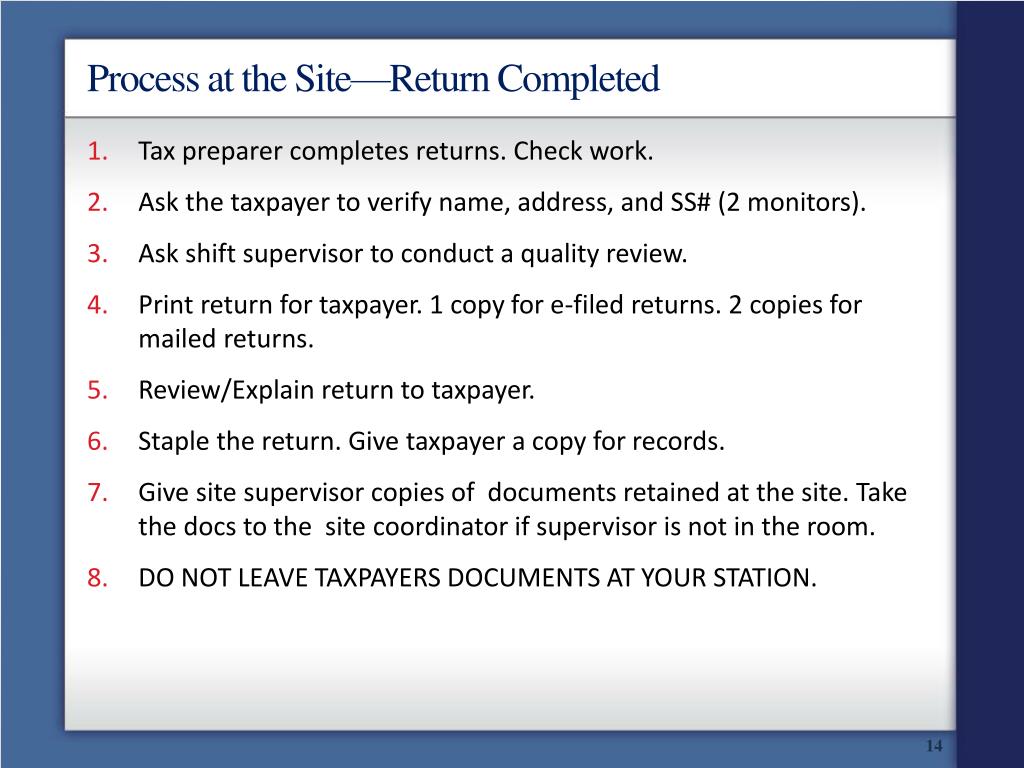 Process at the Site—Return Completed

1. Tax preparer completes returns. Check work.
2. Ask the taxpayer to verify name, address, and SS# (2 monitors).
3. Ask shift supervisor to conduct a quality review.
4. Print return for taxpayer. 1 copy for e-filed returns. 2 copies for mailed returns.
5. Review/Explain return to taxpayer.
6. Staple the return. Give taxpayer a copy for records.
7. Give site supervisor copies of documents retained at the site. Take the docs to the site coordinator if supervisor is not in the room.
8. DO NOT LEAVE TAXPAYERS DOCUMENTS AT YOUR STATION.

14